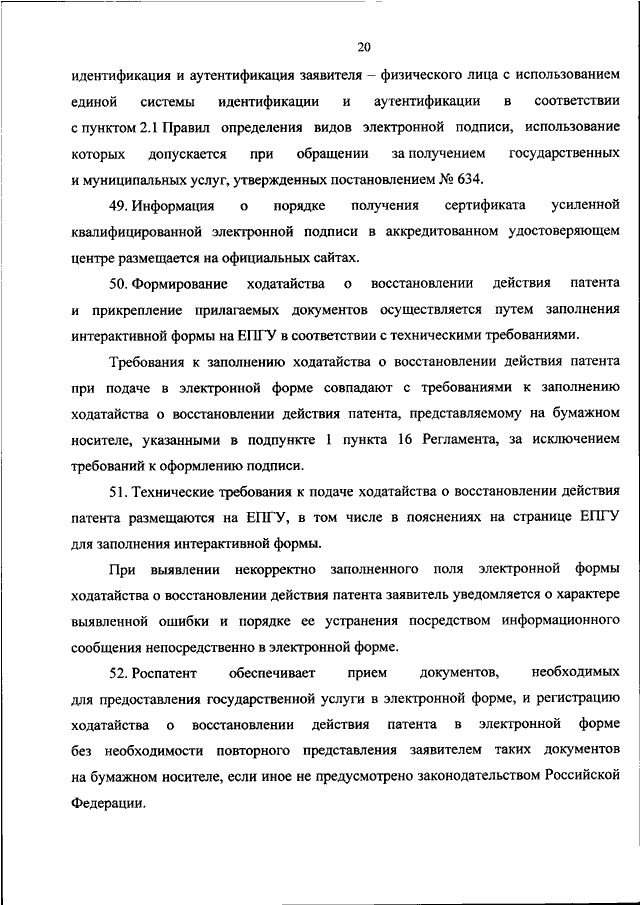 20

идентификация и аутентификация заявителя – физического лица с использованием единой системы идентификации и аутентификации в соответствии с пунктом 2.1 Правил определения видов электронной подписи, использование которых допускается при обращении за получением государственных и муниципальных услуг, утвержденных постановлением № 634.

49. Информация о порядке получения сертификата усиленной квалифицированной электронной подписи в аккредитованном удостоверяющем центре размещается на официальных сайтах.

50. Формирование ходатайства о восстановлении действия патента и прикрепление прилагаемых документов осуществляется путем заполнения интерактивной формы на ЕПГУ в соответствии с техническими требованиями.

Требования к заполнению ходатайства о восстановлении действия патента при подаче в электронной форме совпадают с требованиями к заполнению ходатайства о восстановлении действия патента, представляемому на бумажном носителе, указанными в подпункте 1 пункта 16 Регламента, за исключением требований к оформлению подписи.

51. Технические требования к подаче ходатайства о восстановлении действия патента размещаются на ЕПГУ, в том числе в пояснениях на странице ЕПГУ для заполнения интерактивной формы.

При выявлении некорректно заполненного поля электронной формы ходатайства о восстановлении действия патента заявитель уведомляется о характере выявленной ошибки и порядке ее устранения посредством информационного сообщения непосредственно в электронной форме.

52. Роспатент обеспечивает прием документов, необходимых для предоставления государственной услуги в электронной форме, и регистрацию ходатайства о восстановлении действия патента в электронной форме без необходимости повторного представления заявителем таких документов на бумажном носителе, если иное не предусмотрено законодательством Российской Федерации.